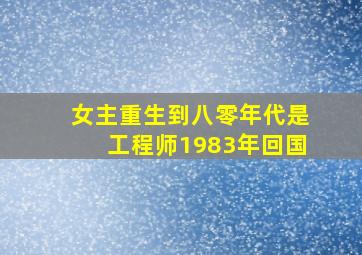 女主重生到八零年代是工程师1983年回国